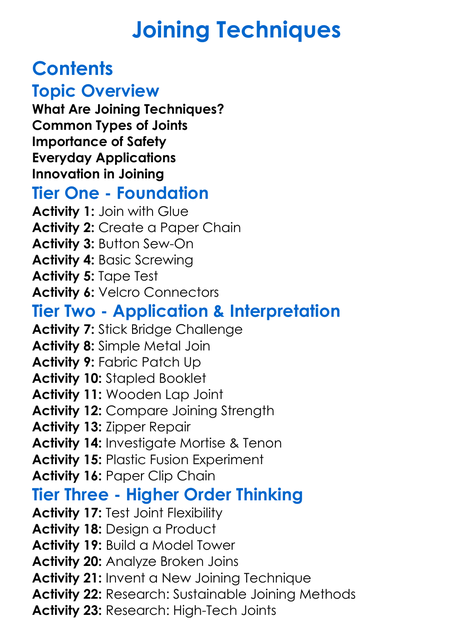 Joining Techniques

Contents

Topic Overview

What Are Joining Techniques?
Common Types of Joints
Importance of Safety
Everyday Applications
Innovation in Joining

Tier One - Foundation

Activity 1: Join with Glue
Activity 2: Create a Paper Chain
Activity 3: Button Sew-On
Activity 4: Basic Screwing
Activity 5: Tape Test
Activity 6: Velcro Connectors

Tier Two - Application & Interpretation

Activity 7: Stick Bridge Challenge
Activity 8: Simple Metal Join
Activity 9: Fabric Patch Up
Activity 10: Stapled Booklet
Activity 11: Wooden Lap Joint
Activity 12: Compare Joining Strength
Activity 13: Zipper Repair
Activity 14: Investigate Mortise & Tenon
Activity 15: Plastic Fusion Experiment
Activity 16: Paper Clip Chain

Tier Three - Higher Order Thinking

Activity 17: Test Joint Flexibility
Activity 18: Design a Product
Activity 19: Build a Model Tower
Activity 20: Analyze Broken Joins
Activity 21: Invent a New Joining Technique
Activity 22: Research: Sustainable Joining Methods
Activity 23: Research: High-Tech Joints